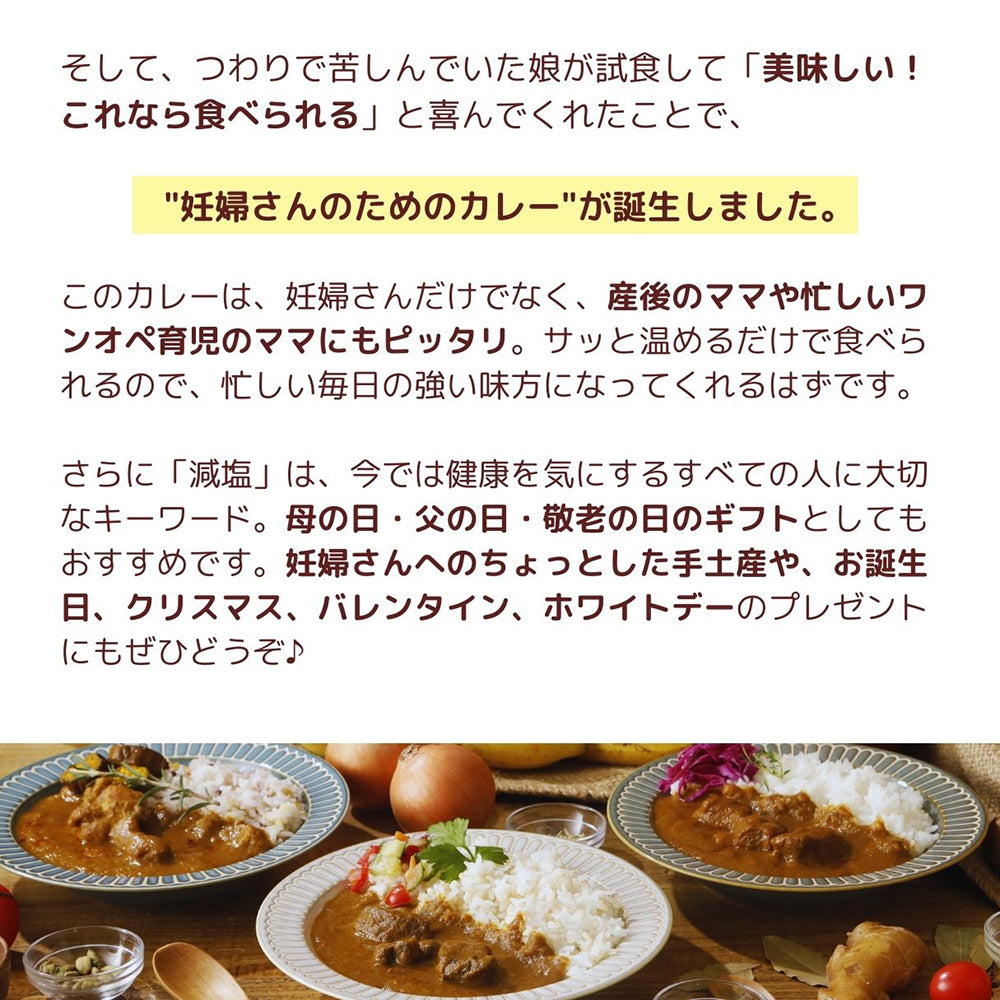 そして、つわりで苦しんでいた娘が試食して「美味しい！これなら食べられる」と喜んでくれたことで、

"妊婦さんのためのカレー"が誕生しました。

このカレーは、妊婦さんだけでなく、産後のママや忙しいワンオペ育児のママにもピッタリ。サッと温めるだけで食べられるので、忙しい毎日の強い味方になってくれるはずです。

さらに「減塩」は、今では健康を気にするすべての人に大切なキーワード。母の日・父の日・敬老の日のギフトとしてもおすすめです。妊婦さんへのちょっとした手土産や、お誕生日、クリスマス、バレンタイン、ホワイトデーのプレゼントにもぜひどうぞ♪